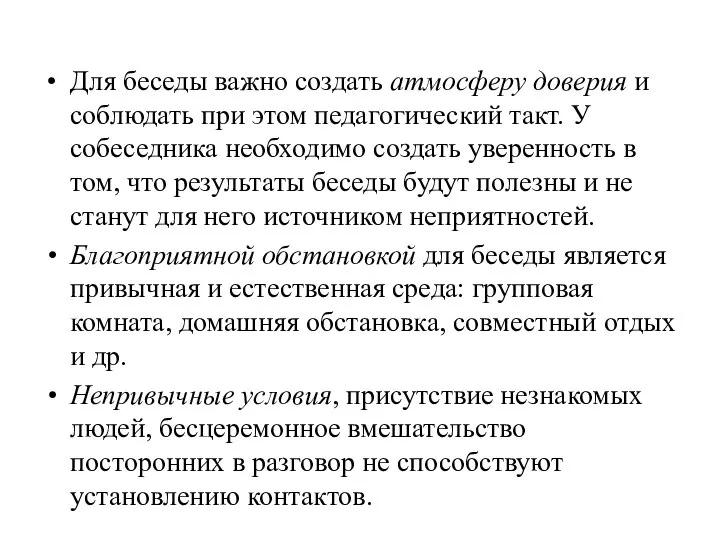 • Для беседы важно создать атмосферу доверия и соблюдать при этом педагогический такт. У собеседника необходимо создать уверенность в том, что результаты беседы будут полезны и не станут для него источником неприятностей.

• Благоприятной обстановкой для беседы является привычная и естественная среда: групповая комната, домашняя обстановка, совместный отдых и др.

• Непривычные условия, присутствие незнакомых людей, бесцеремонное вмешательство посторонних в разговор не способствуют установлению контактов.